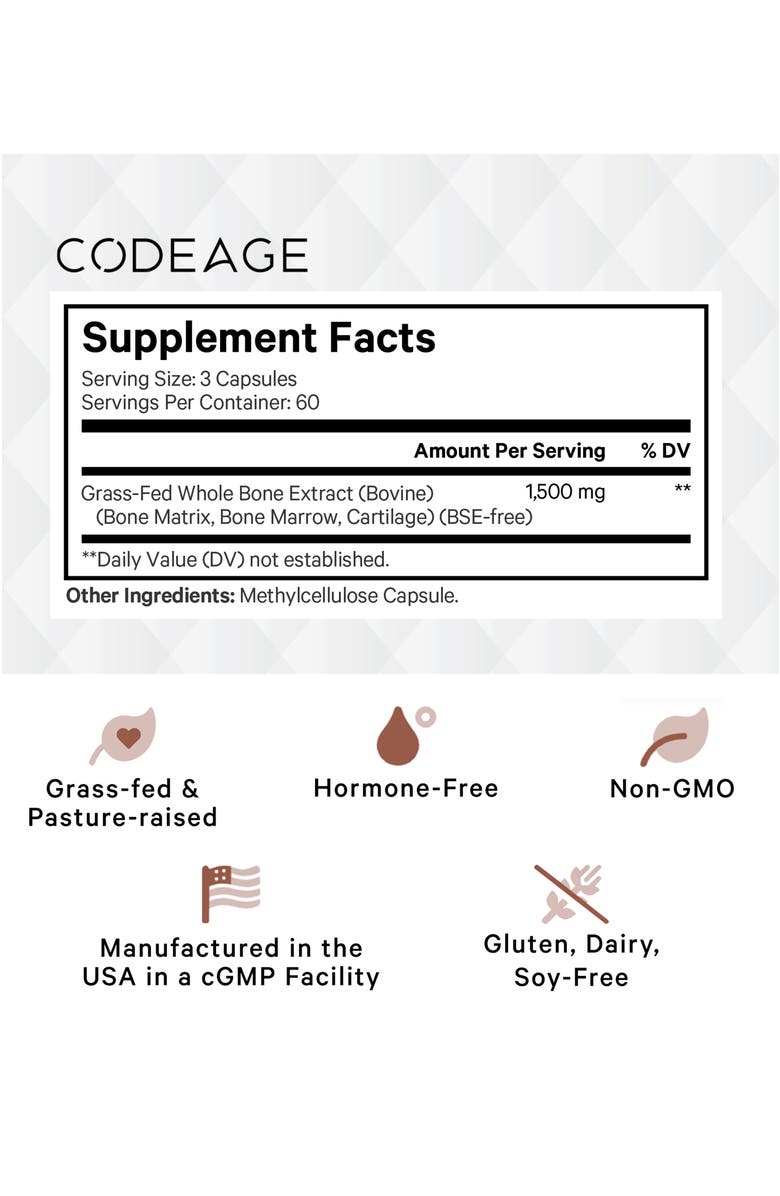 CODEAGE

Supplement Facts
Serving Size: 3 Capsules
Servings Per Container: 60

| | Amount Per Serving | % DV |
|---|---|---|
| Grass-Fed Whole Bone Extract (Bovine) (Bone Matrix, Bone Marrow, Cartilage) (BSE-free) | 1,500 mg | ** |

**Daily Value (DV) not established.

Other Ingredients: Methylcellulose Capsule.

Grass-fed & Pasture-raised

Hormone-Free

Non-GMO

Manufactured in the USA in a cGMP Facility

Gluten, Dairy, Soy-Free